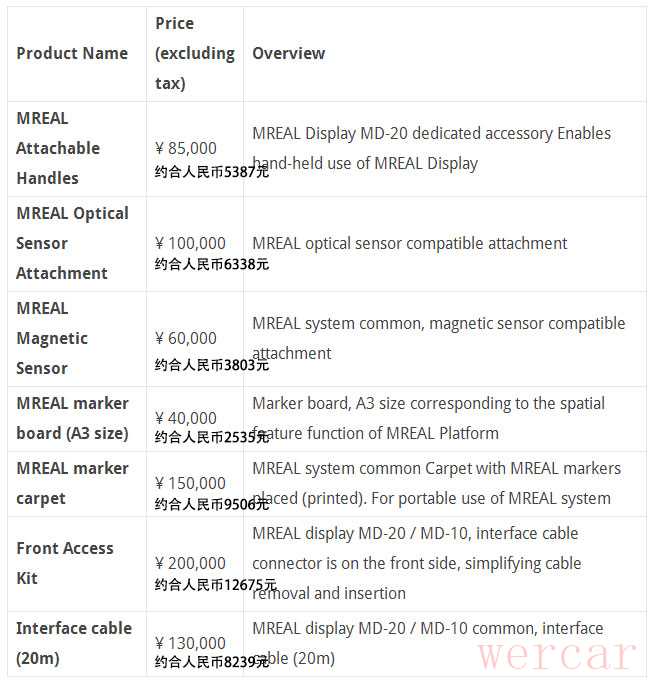 | Product Name | Price (excluding tax) | Overview |
|---|---|---|
| MREAL Attachable Handles | ¥ 85,000 约合人民币5387元 | MREAL Display MD-20 dedicated accessory Enables hand-held use of MREAL Display |
| MREAL Optical Sensor Attachment | ¥ 100,000 约合人民币6338元 | MREAL optical sensor compatible attachment |
| MREAL Magnetic Sensor | ¥ 60,000 约合人民币3803元 | MREAL system common, magnetic sensor compatible attachment |
| MREAL marker board (A3 size) | ¥ 40,000 约合人民币2535元 | Marker board, A3 size corresponding to the spatial feature function of MREAL Platform |
| MREAL marker carpet | ¥ 150,000 约合人民币9506元 | MREAL system common Carpet with MREAL markers placed (printed). For portable use of MREAL system |
| Front Access Kit | ¥ 200,000 约合人民币12675元 | MREAL display MD-20 / MD-10, interface cable connector is on the front side, simplifying cable removal and insertion |
| Interface cable (20m) | ¥ 130,000 约合人民币8239元 | MREAL display MD-20 / MD-10 common, interface cable (20m) |

wercar